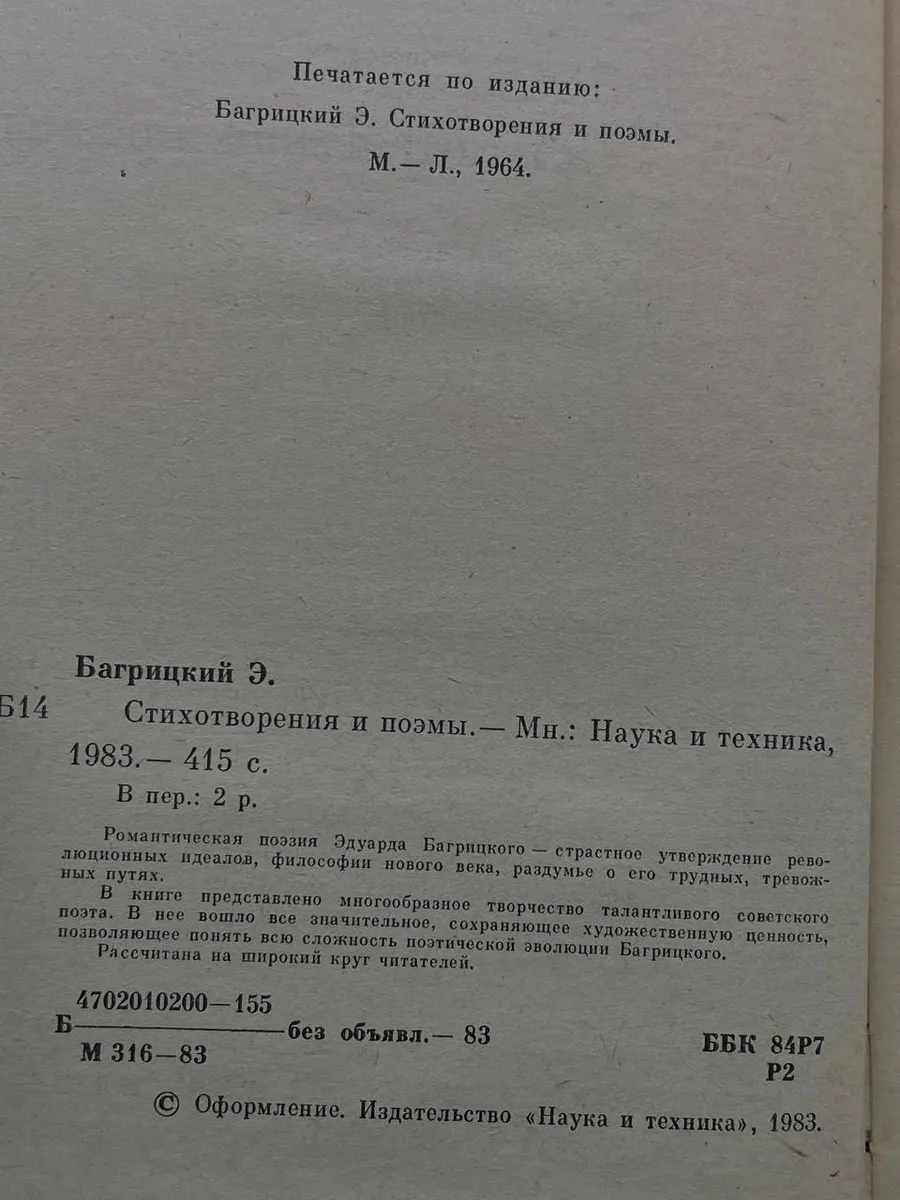 Печатается по изданию:
Багрицкий Э. Стихотворения и поэмы.
М.— Л., 1964.

Багрицкий Э.

Б14 Стихотворения и поэмы.— Мн.: Наука и техника, 1983.— 415 с.

В пер.: 2 р.

Романтическая поэзия Эдуарда Багрицкого — страстное утверждение революционных идеалов, философии нового века, раздумье о его трудных, тревожных путях.

В книге представлено многообразное творчество талантливого советского поэта. В нее вошло все значительное, сохраняющее художественную ценность, позволяющее понять всю сложность поэтической эволюции Багрицкого.

Рассчитана на широкий круг читателей.

Б $\frac{4702010200-155}{М 316-83}$ без объявл.— 83

ББК 84Р7
Р2

© Оформление. Издательство «Наука и техника», 1983.